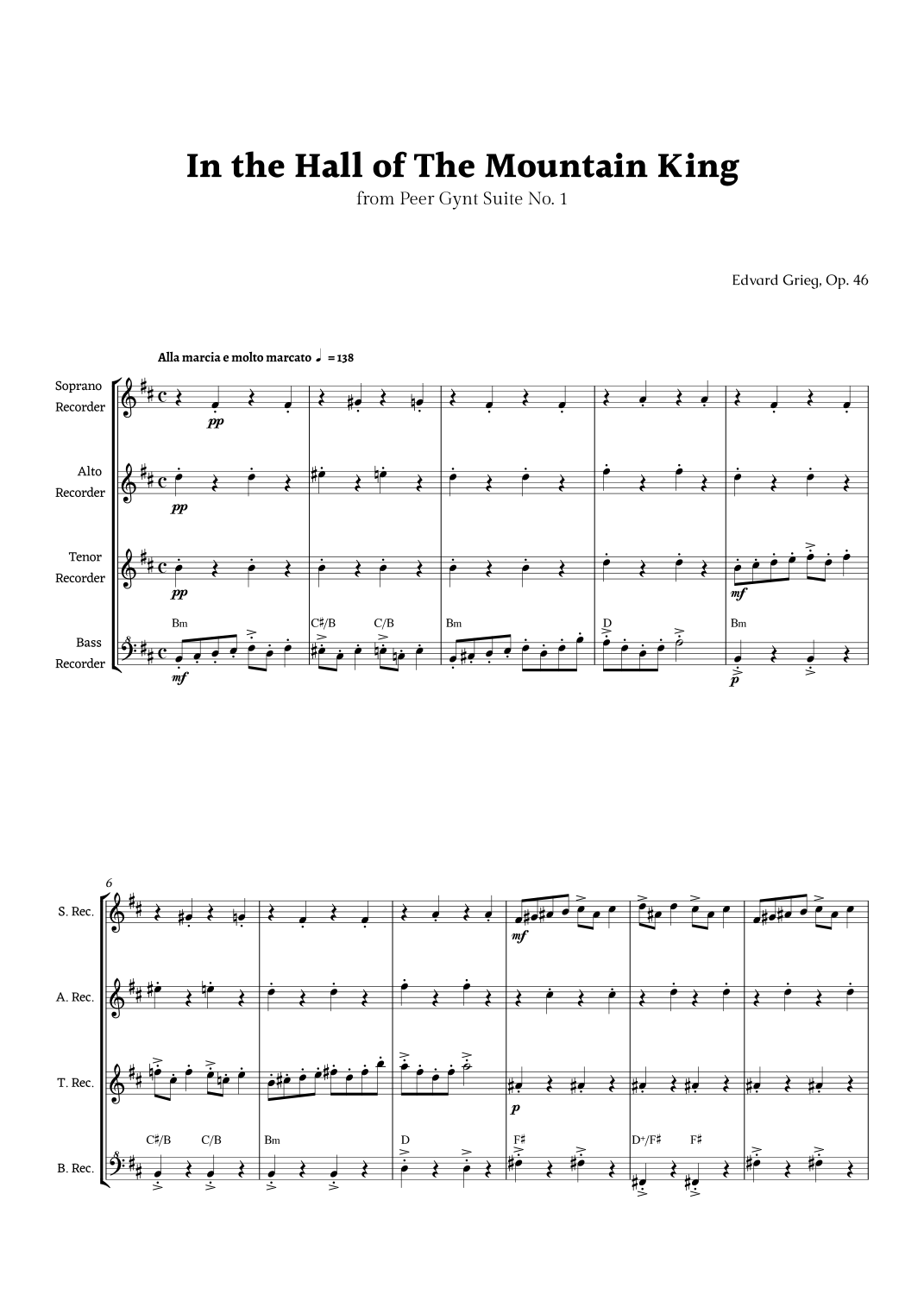 In the Hall of The Mountain King
from Peer Gynt Suite No. 1

Edvard Grieg, Op. 46

Alla marcia e molto marcato ♩ = 138

Soprano Recorder

pp

Alto Recorder

pp

Tenor Recorder

pp

mf

Bass Recorder

Bm C♯/B C/B Bm D Bm

mf

p

6

S. Rec.

mf

A. Rec.

T. Rec.

p

B. Rec.

C♯/B C/B Bm D F♯ D+/F♯ F♯